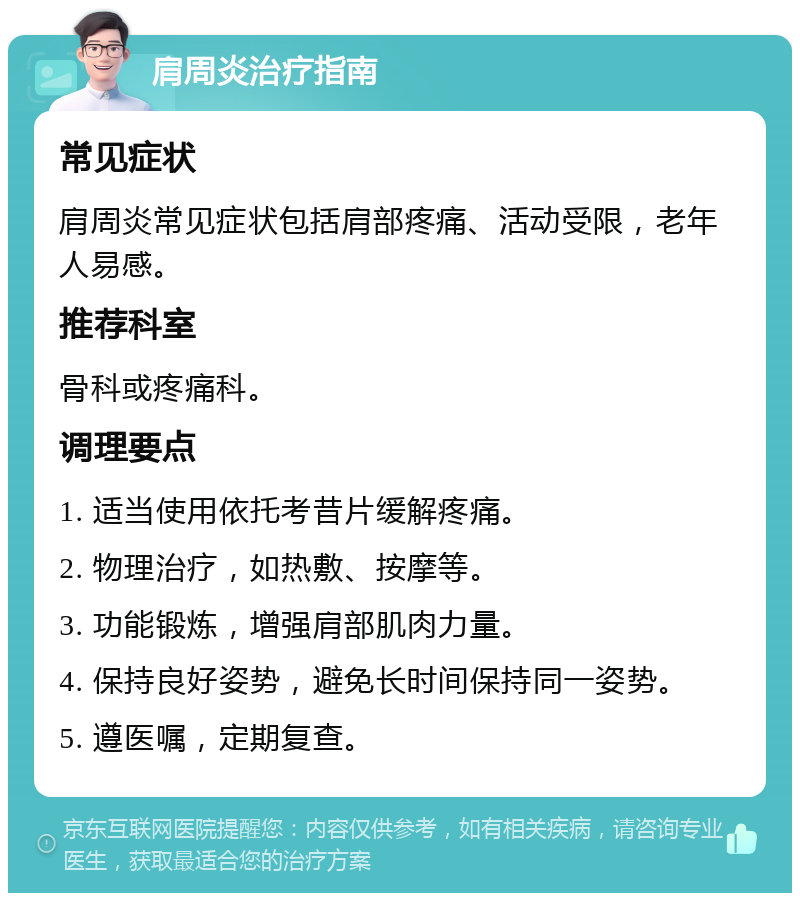 肩周炎治疗指南

常见症状

肩周炎常见症状包括肩部疼痛、活动受限，老年人易感。

推荐科室

骨科或疼痛科。

调理要点

1. 适当使用依托考昔片缓解疼痛。

2. 物理治疗，如热敷、按摩等。

3. 功能锻炼，增强肩部肌肉力量。

4. 保持良好姿势，避免长时间保持同一姿势。

5. 遵医嘱，定期复查。

京东互联网医院提醒您：内容仅供参考，如有相关疾病，请咨询专业医生，获取最适合您的治疗方案